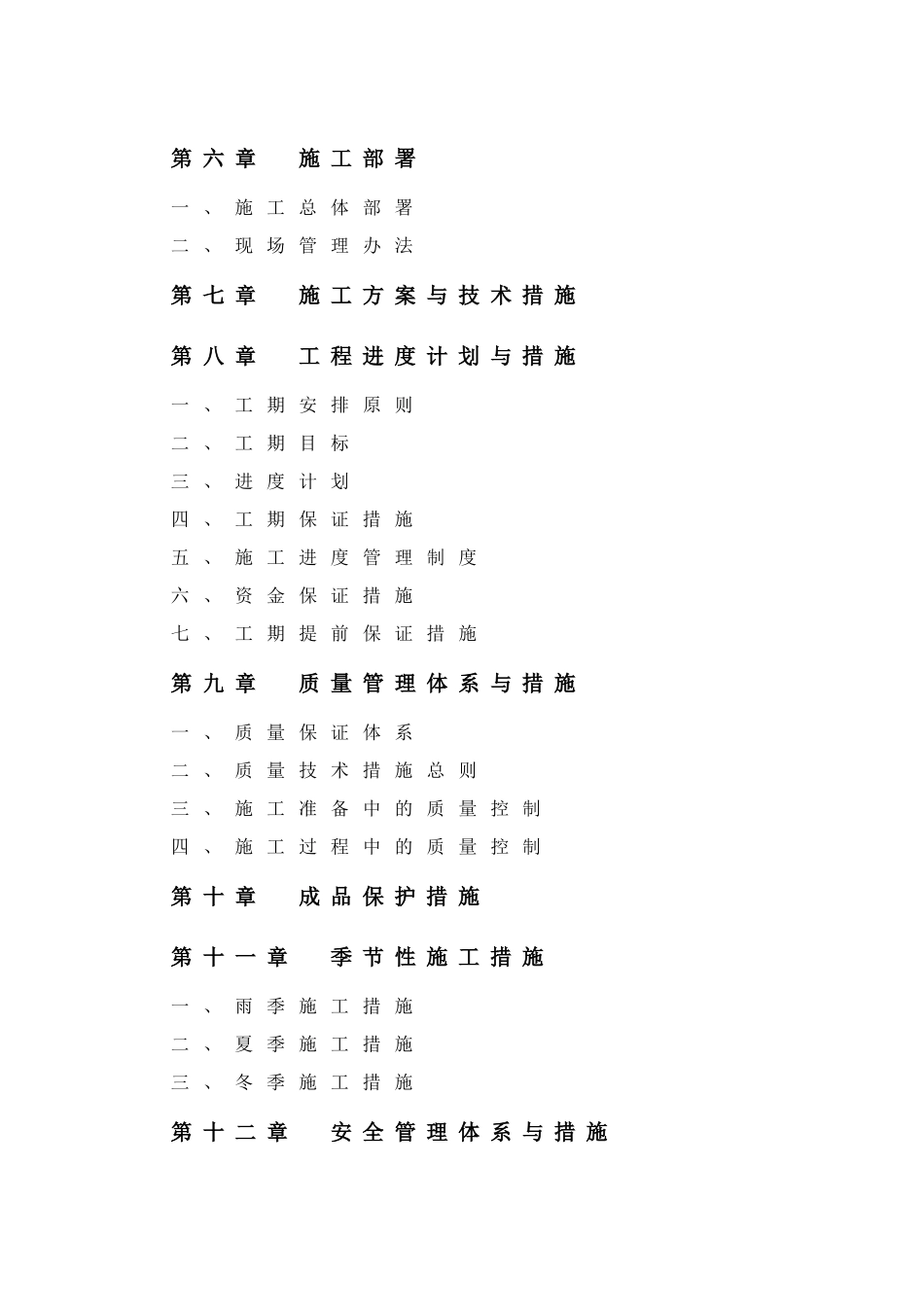 第六章 施工部署

一、施工总体部署

二、现场管理办法

第七章 施工方案与技术措施

第八章 工程进度计划与措施

一、工期安排原则

二、工期目标

三、进度计划

四、工期保证措施

五、施工进度管理制度

六、资金保证措施

七、工期提前保证措施

第九章 质量管理体系与措施

一、质量保证体系

二、质量技术措施总则

三、施工准备中的质量控制

四、施工过程中的质量控制

第十章 成品保护措施

第十一章 季节性施工措施

一、雨季施工措施

二、夏季施工措施

三、冬季施工措施

第十二章 安全管理体系与措施